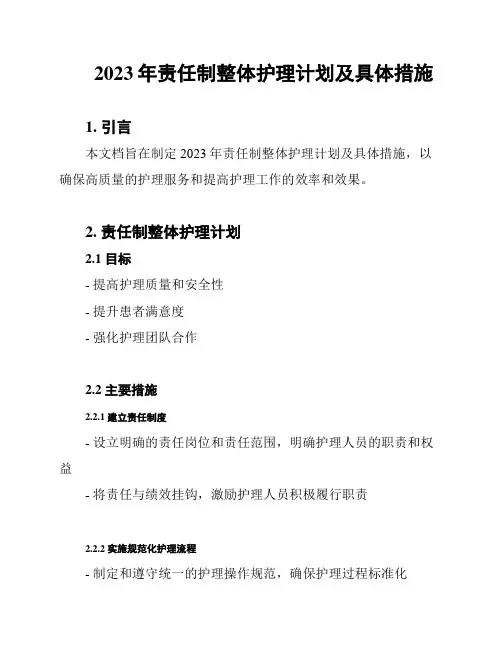 2023 年责任制整体护理计划及具体措施

1. 引言

本文档旨在制定 2023 年责任制整体护理计划及具体措施，以确保高质量的护理服务和提高护理工作的效率和效果。

2. 责任制整体护理计划

2.1 目标

- 提高护理质量和安全性

- 提升患者满意度

- 强化护理团队合作

2.2 主要措施

2.2.1 建立责任制度

- 设立明确的责任岗位和责任范围，明确护理人员的职责和权益

- 将责任与绩效挂钩，激励护理人员积极履行职责

2.2.2 实施规范化护理流程

- 制定和遵守统一的护理操作规范，确保护理过程标准化